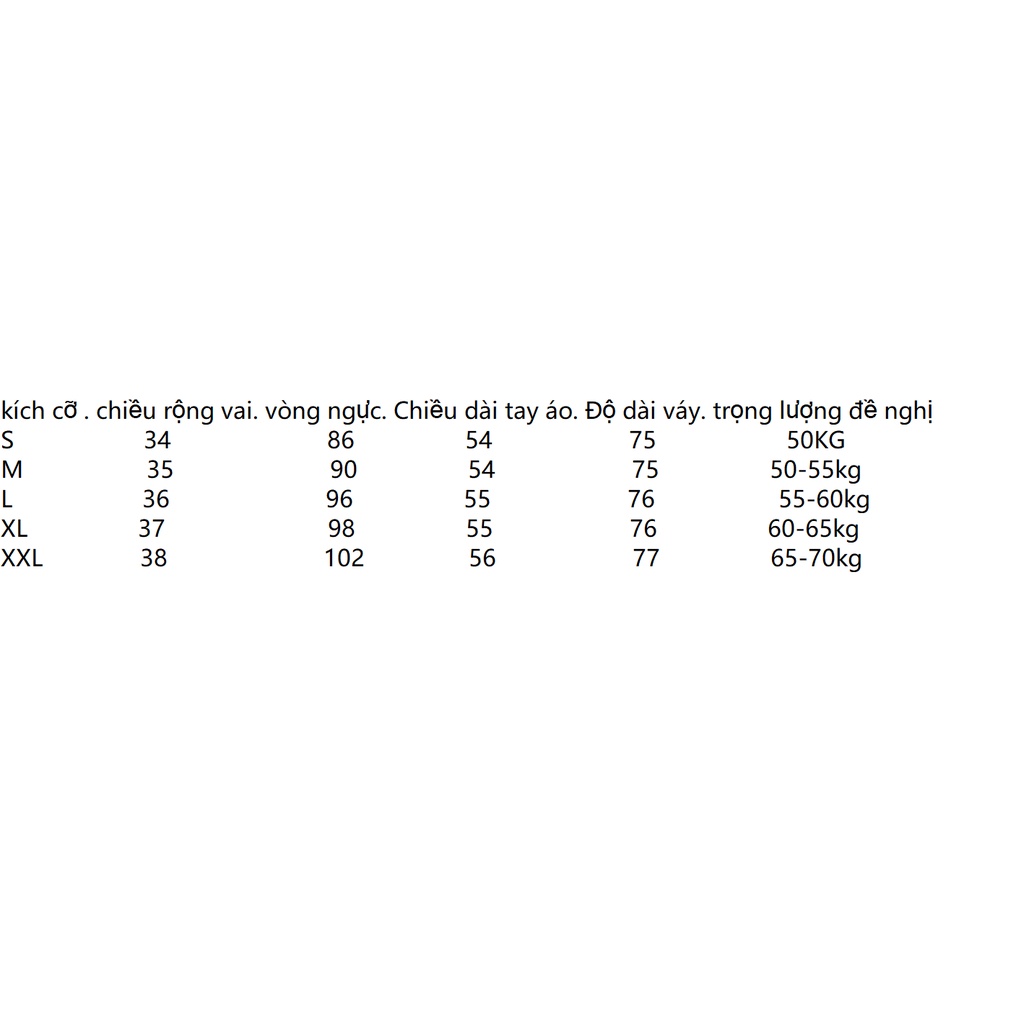 | kích cỡ . | chiều rộng vai. | vòng ngực. | Chiều dài tay áo. | Độ dài váy. | trọng lượng đề nghị |
|---|---|---|---|---|---|
| S | 34 | 86 | 54 | 75 | 50KG |
| M | 35 | 90 | 54 | 75 | 50-55kg |
| L | 36 | 96 | 55 | 76 | 55-60kg |
| XL | 37 | 98 | 55 | 76 | 60-65kg |
| XXL | 38 | 102 | 56 | 77 | 65-70kg |